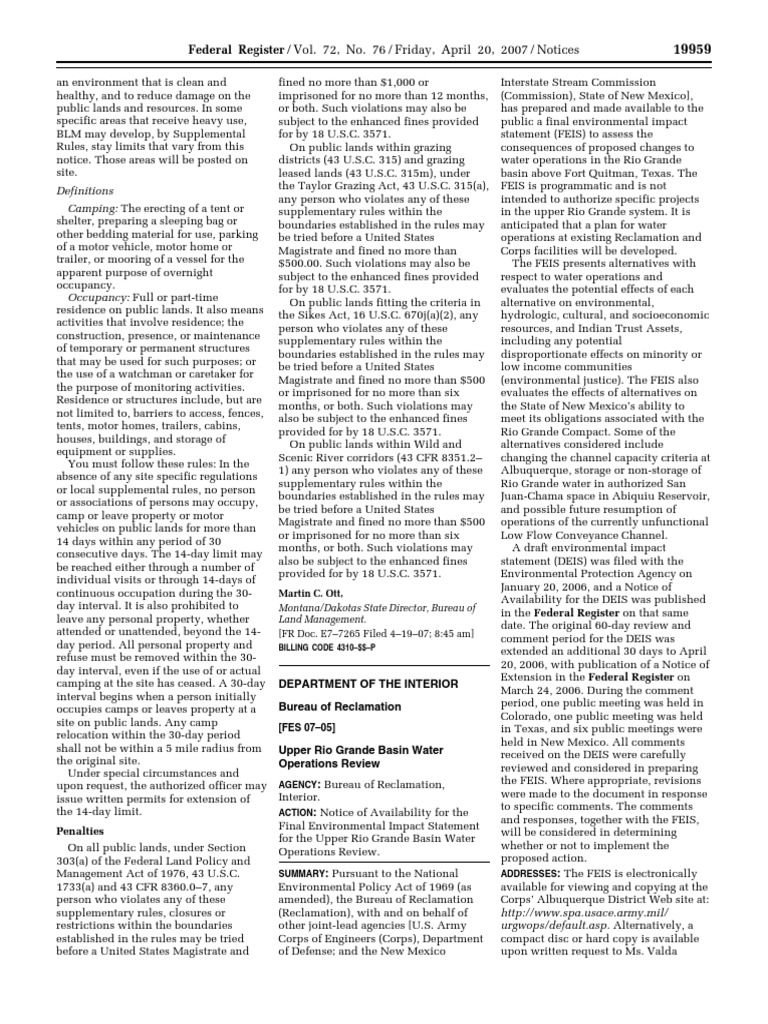 Federal Register / Vol. 72, No. 76 / Friday, April 20, 2007 / Notices 19959

an environment that is clean and healthy, and to reduce damage on the public lands and resources. In some specific areas that receive heavy use, BLM may develop, by Supplemental Rules, stay limits that vary from this notice. Those areas will be posted on site.

Definitions

Camping: The erecting of a tent or shelter, preparing a sleeping bag or other bedding material for use, parking of a motor vehicle, motor home or trailer, or mooring of a vessel for the apparent purpose of overnight occupancy.

Occupancy: Full or part-time residence on public lands. It also means activities that involve residence; the construction, presence, or maintenance of temporary or permanent structures that may be used for such purposes; or the use of a watchman or caretaker for the purpose of monitoring activities. Residence or structures include, but are not limited to, barriers to access, fences, tents, motor homes, trailers, cabins, houses, buildings, and storage of equipment or supplies.

You must follow these rules: In the absence of any site specific regulations or local supplemental rules, no person or associations of persons may occupy, camp or leave property or motor vehicles on public lands for more than 14 days within any period of 30 consecutive days. The 14-day limit may be reached either through a number of individual visits or through 14-days of continuous occupation during the 30-day interval. It is also prohibited to leave any personal property, whether attended or unattended, beyond the 14-day period. All personal property and refuse must be removed within the 30-day interval, even if the use of or actual camping at the site has ceased. A 30-day interval begins when a person initially occupies camps or leaves property at a site on public lands. Any camp relocation within the 30-day period shall not be within a 5 mile radius from the original site.

Under special circumstances and upon request, the authorized officer may issue written permits for extension of the 14-day limit.

Penalties

On all public lands, under Section 303(a) of the Federal Land Policy and Management Act of 1976, 43 U.S.C. 1733(a) and 43 CFR 8360.0–7, any person who violates any of these supplementary rules, closures or restrictions within the boundaries established in the rules may be tried before a United States Magistrate and fined no more than $1,000 or imprisoned for no more than 12 months, or both. Such violations may also be subject to the enhanced fines provided for by 18 U.S.C. 3571.

On public lands within grazing districts (43 U.S.C. 315) and grazing leased lands (43 U.S.C. 315m), under the Taylor Grazing Act, 43 U.S.C. 315(a), any person who violates any of these supplementary rules within the boundaries established in the rules may be tried before a United States Magistrate and fined no more than $500.00. Such violations may also be subject to the enhanced fines provided for by 18 U.S.C. 3571.

On public lands fitting the criteria in the Sikes Act, 16 U.S.C. 670j(a)(2), any person who violates any of these supplementary rules within the boundaries established in the rules may be tried before a United States Magistrate and fined no more than $500 or imprisoned for no more than six months, or both. Such violations may also be subject to the enhanced fines provided for by 18 U.S.C. 3571.

On public lands within Wild and Scenic River corridors (43 CFR 8351.2–1) any person who violates any of these supplementary rules within the boundaries established in the rules may be tried before a United States Magistrate and fined no more than $500 or imprisoned for no more than six months, or both. Such violations may also be subject to the enhanced fines provided for by 18 U.S.C. 3571.

Martin C. Ott,
Montana/Dakotas State Director, Bureau of Land Management.
[FR Doc. E7–7265 Filed 4–19–07; 8:45 am]
BILLING CODE 4310–$$–P

DEPARTMENT OF THE INTERIOR

Bureau of Reclamation

[FES 07–05]

Upper Rio Grande Basin Water Operations Review

AGENCY: Bureau of Reclamation, Interior.

ACTION: Notice of Availability for the Final Environmental Impact Statement for the Upper Rio Grande Basin Water Operations Review.

SUMMARY: Pursuant to the National Environmental Policy Act of 1969 (as amended), the Bureau of Reclamation (Reclamation), with and on behalf of other joint-lead agencies [U.S. Army Corps of Engineers (Corps), Department of Defense; and the New Mexico Interstate Stream Commission (Commission), State of New Mexico], has prepared and made available to the public a final environmental impact statement (FEIS) to assess the consequences of proposed changes to water operations in the Rio Grande basin above Fort Quitman, Texas. The FEIS is programmatic and is not intended to authorize specific projects in the upper Rio Grande system. It is anticipated that a plan for water operations at existing Reclamation and Corps facilities will be developed.

The FEIS presents alternatives with respect to water operations and evaluates the potential effects of each alternative on environmental, hydrologic, cultural, and socioeconomic resources, and Indian Trust Assets, including any potential disproportionate effects on minority or low income communities (environmental justice). The FEIS also evaluates the effects of alternatives on the State of New Mexico's ability to meet its obligations associated with the Rio Grande Compact. Some of the alternatives considered include changing the channel capacity criteria at Albuquerque, storage or non-storage of Rio Grande water in authorized San Juan-Chama space in Abiquiu Reservoir, and possible future resumption of operations of the currently unfunctional Low Flow Conveyance Channel.

A draft environmental impact statement (DEIS) was filed with the Environmental Protection Agency on January 20, 2006, and a Notice of Availability for the DEIS was published in the Federal Register on that same date. The original 60-day review and comment period for the DEIS was extended an additional 30 days to April 20, 2006, with publication of a Notice of Extension in the Federal Register on March 24, 2006. During the comment period, one public meeting was held in Colorado, one public meeting was held in Texas, and six public meetings were held in New Mexico. All comments received on the DEIS were carefully reviewed and considered in preparing the FEIS. Where appropriate, revisions were made to the document in response to specific comments. The comments and responses, together with the FEIS, will be considered in determining whether or not to implement the proposed action.

ADDRESSES: The FEIS is electronically available for viewing and copying at the Corps' Albuquerque District Web site at: http://www.spa.usace.army.mil/urgwops/default.asp. Alternatively, a compact disc or hard copy is available upon written request to Ms. Valda